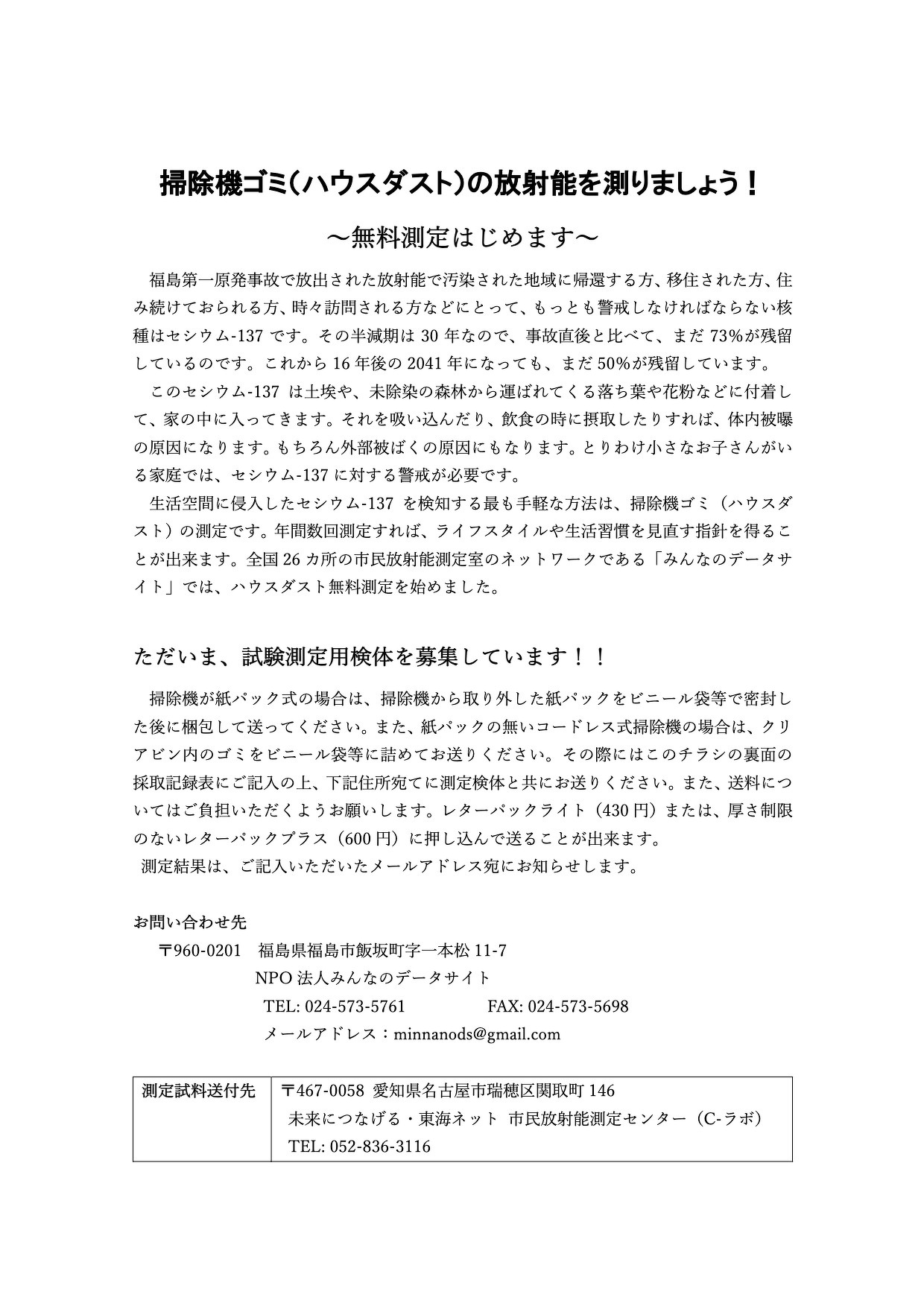 掃除機ゴミ（ハウスダスト）の放射能を測りましょう！

～無料測定はじめます～

福島第一原発事故で放出された放射能で汚染された地域に帰還する方、移住された方、住み続けておられる方、時々訪問される方などにとって、もっとも警戒しなければならない核種はセシウム-137 です。その半減期は 30 年なので、事故直後と比べて、まだ 73%が残留しているのです。これから 16 年後の 2041 年になっても、まだ 50%が残留しています。

このセシウム-137 は土埃や、未除染の森林から運ばれてくる落ち葉や花粉などに付着して、家の中に入ってきます。それを吸い込んだり、飲食の時に摂取したりすれば、体内被曝の原因になります。もちろん外部被ばくの原因にもなります。とりわけ小さなお子さんがいる家庭では、セシウム-137 に対する警戒が必要です。

生活空間に侵入したセシウム-137 を検知する最も手軽な方法は、掃除機ゴミ（ハウスダスト）の測定です。年間数回測定すれば、ライフスタイルや生活習慣を見直す指針を得ることが出来ます。全国 26 カ所の市民放射能測定室のネットワークである「みんなのデータサイト」では、ハウスダスト無料測定を始めました。

ただいま、試験測定用検体を募集しています！！

掃除機が紙パック式の場合は、掃除機から取り外した紙パックをビニール袋等で密封した後に梱包して送ってください。また、紙パックの無いコードレス式掃除機の場合は、クリアビン内のゴミをビニール袋等に詰めてお送りください。その際にはこのチラシの裏面の採取記録表にご記入の上、下記住所宛てに測定検体と共にお送りください。また、送料についてはご負担いただくようお願いします。レターパックライト（430 円）または、厚さ制限のないレターパックプラス（600 円）に押し込んで送ることが出来ます。

測定結果は、ご記入いただいたメールアドレス宛にお知らせします。

お問い合わせ先
〒960-0201 福島県福島市飯坂町字一本松 11-7
NPO 法人みんなのデータサイト
TEL: 024-573-5761 FAX: 024-573-5698
メールアドレス：minnanods@gmail.com

| 測定試料送付先 | 〒467-0058 愛知県名古屋市瑞穂区関取町 146 未来につなげる・東海ネット 市民放射能測定センター（C-ラボ） TEL: 052-836-3116 |
|---|---|